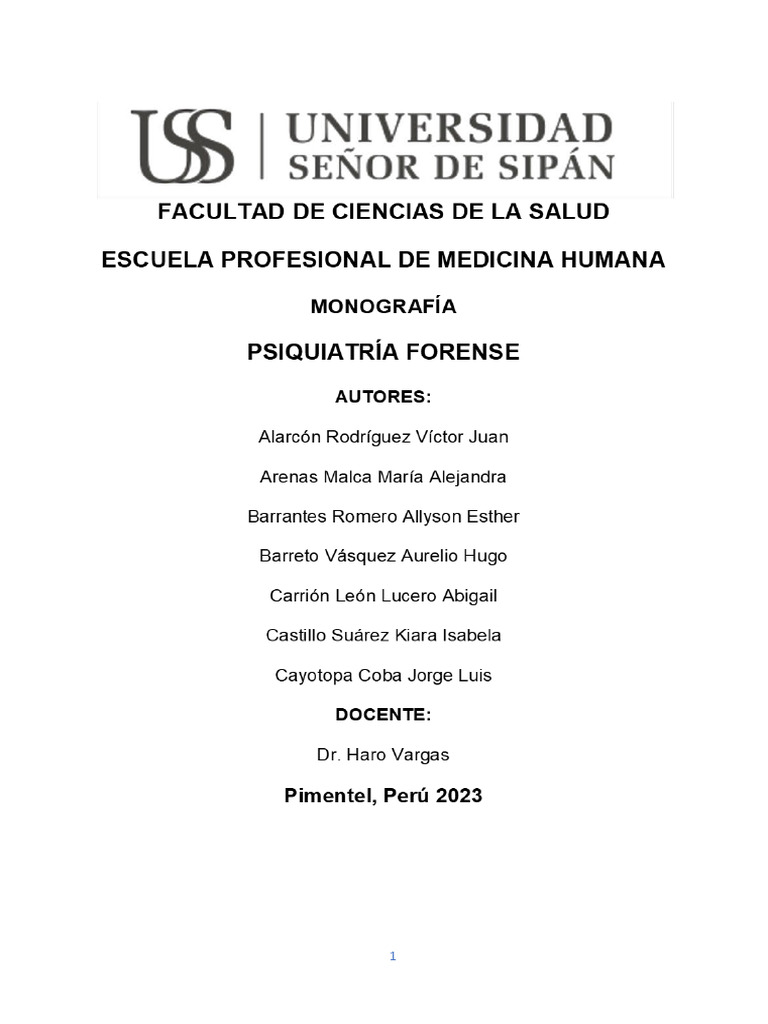 USS | UNIVERSIDAD SEÑOR DE SIPÁN

FACULTAD DE CIENCIAS DE LA SALUD

ESCUELA PROFESIONAL DE MEDICINA HUMANA

MONOGRAFÍA

PSIQUIATRÍA FORENSE

AUTORES:

Alarcón Rodríguez Víctor Juan

Arenas Malca María Alejandra

Barrantes Romero Allyson Esther

Barreto Vásquez Aurelio Hugo

Carrión León Lucero Abigail

Castillo Suárez Kiara Isabela

Cayotopa Coba Jorge Luis

DOCENTE:

Dr. Haro Vargas

Pimentel, Perú 2023

1